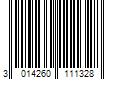 3 014260 111328